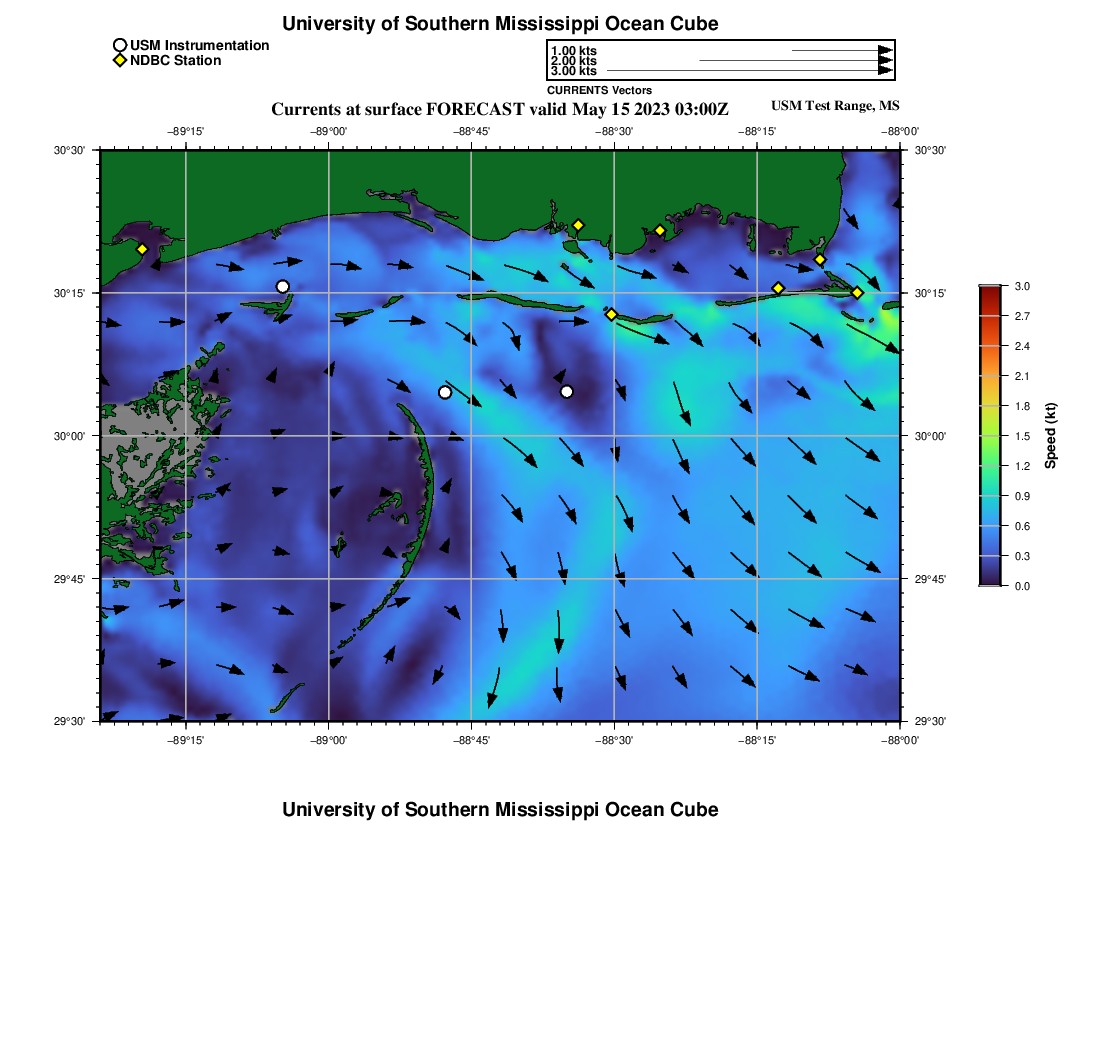 University of Southern Mississippi Ocean Cube

USM Instrumentation
NDBC Station

1.00 kts
2.00 kts
3.00 kts
CURRENTS Vectors

Currents at surface FORECAST valid May 15 2023 03:00Z

USM Test Range, MS

−89°15' −89°00' −88°45' −88°30' −88°15' −88°00'

30°30'
30°15'
30°00'
29°45'
29°30'

30°30'
30°15'
30°00'
29°45'
29°30'

−89°15' −89°00' −88°45' −88°30' −88°15' −88°00'

3.0
2.7
2.4
2.1
1.8
1.5
1.2
0.9
0.6
0.3
0.0
Speed (kt)

University of Southern Mississippi Ocean Cube